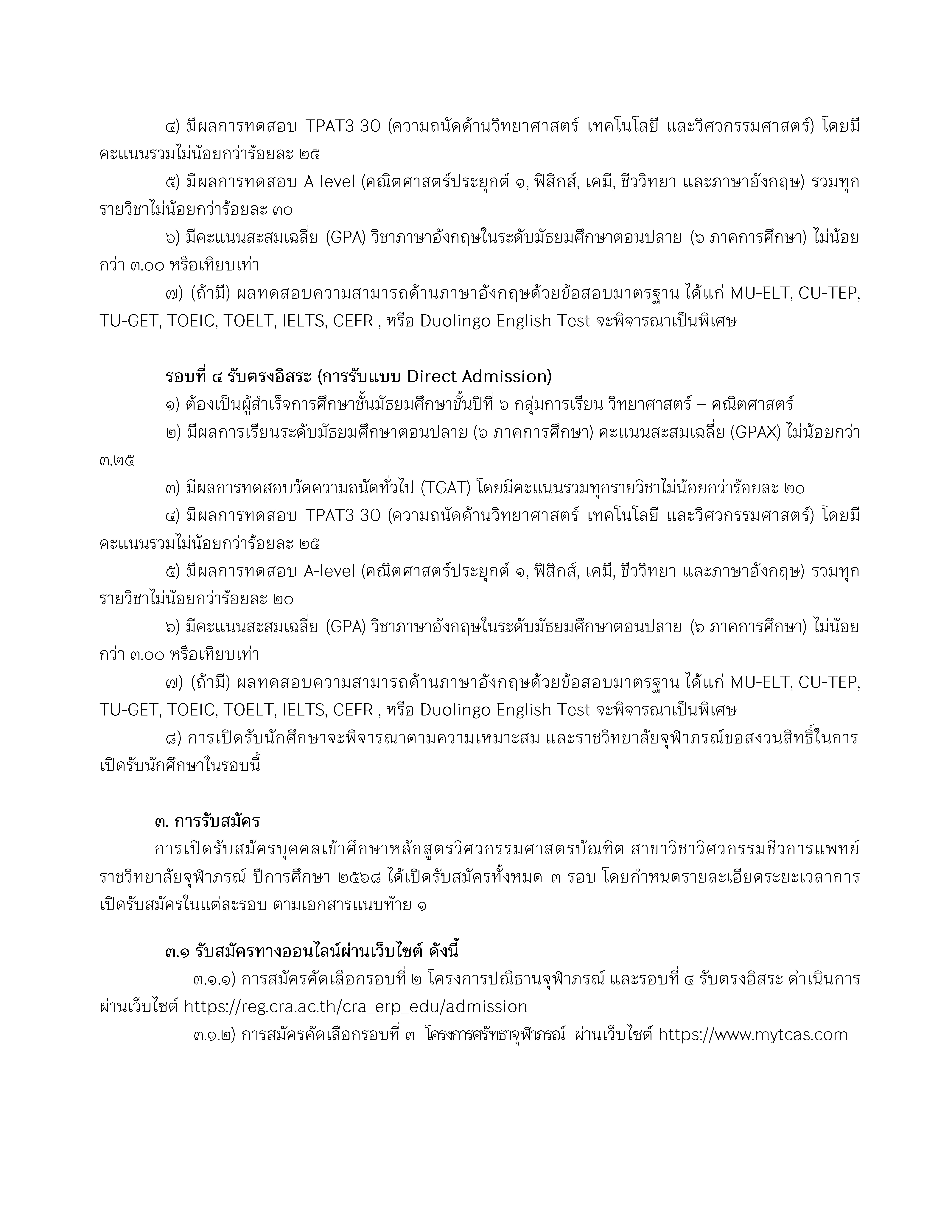 ๔) มีผลการทดสอบ TPAT3 30 (ความถนัดด้านวิทยาศาสตร์ เทคโนโลยี และวิศวกรรมศาสตร์) โดยมีคะแนนรวมไม่น้อยกว่าร้อยละ ๒๕

๕) มีผลการทดสอบ A-level (คณิตศาสตร์ประยุกต์ ๑, ฟิสิกส์, เคมี, ชีววิทยา และภาษาอังกฤษ) รวมทุกรายวิชาไม่น้อยกว่าร้อยละ ๓๐

๖) มีคะแนนสะสมเฉลี่ย (GPA) วิชาภาษาอังกฤษในระดับมัธยมศึกษาตอนปลาย (๖ ภาคการศึกษา) ไม่น้อยกว่า ๓.๐๐ หรือเทียบเท่า

๗) (ถ้ามี) ผลทดสอบความสามารถด้านภาษาอังกฤษด้วยข้อสอบมาตรฐาน ได้แก่ MU-ELT, CU-TEP, TU-GET, TOEIC, TOELT, IELTS, CEFR , หรือ Duolingo English Test จะพิจารณาเป็นพิเศษ

รอบที่ ๔ รับตรงอิสระ (การรับแบบ Direct Admission)

๑) ต้องเป็นผู้สำเร็จการศึกษาชั้นมัธยมศึกษาชั้นปีที่ ๖ กลุ่มการเรียน วิทยาศาสตร์ – คณิตศาสตร์

๒) มีผลการเรียนระดับมัธยมศึกษาตอนปลาย (๖ ภาคการศึกษา) คะแนนสะสมเฉลี่ย (GPAX) ไม่น้อยกว่า ๓.๒๕

๓) มีผลการทดสอบวัดความถนัดทั่วไป (TGAT) โดยมีคะแนนรวมทุกรายวิชาไม่น้อยกว่าร้อยละ ๒๐

๔) มีผลการทดสอบ TPAT3 30 (ความถนัดด้านวิทยาศาสตร์ เทคโนโลยี และวิศวกรรมศาสตร์) โดยมีคะแนนรวมไม่น้อยกว่าร้อยละ ๒๕

๕) มีผลการทดสอบ A-level (คณิตศาสตร์ประยุกต์ ๑, ฟิสิกส์, เคมี, ชีววิทยา และภาษาอังกฤษ) รวมทุกรายวิชาไม่น้อยกว่าร้อยละ ๒๐

๖) มีคะแนนสะสมเฉลี่ย (GPA) วิชาภาษาอังกฤษในระดับมัธยมศึกษาตอนปลาย (๖ ภาคการศึกษา) ไม่น้อยกว่า ๓.๐๐ หรือเทียบเท่า

๗) (ถ้ามี) ผลทดสอบความสามารถด้านภาษาอังกฤษด้วยข้อสอบมาตรฐาน ได้แก่ MU-ELT, CU-TEP, TU-GET, TOEIC, TOELT, IELTS, CEFR , หรือ Duolingo English Test จะพิจารณาเป็นพิเศษ

๘) การเปิดรับนักศึกษาจะพิจารณาตามความเหมาะสม และราชวิทยาลัยจุฬาภรณ์ขอสงวนสิทธิ์ในการเปิดรับนักศึกษาในรอบนี้

๓. การรับสมัคร

การเปิดรับสมัครบุคคลเข้าศึกษาหลักสูตรวิศวกรรมศาสตรบัณฑิต สาขาวิชาวิศวกรรมชีวการแพทย์ ราชวิทยาลัยจุฬาภรณ์ ปีการศึกษา ๒๕๖๘ ได้เปิดรับสมัครทั้งหมด ๓ รอบ โดยกำหนดรายละเอียดระยะเวลาการเปิดรับสมัครในแต่ละรอบ ตามเอกสารแนบท้าย ๑

๓.๑ รับสมัครทางออนไลน์ผ่านเว็บไซต์ ดังนี้

๓.๑.๑) การสมัครคัดเลือกรอบที่ ๒ โครงการปณิธานจุฬาภรณ์ และรอบที่ ๔ รับตรงอิสระ ดำเนินการผ่านเว็บไซต์ https://reg.cra.ac.th/cra_erp_edu/admission

๓.๑.๒) การสมัครคัดเลือกรอบที่ ๓ โครงการศรัทธาจุฬาภรณ์ ผ่านเว็บไซต์ https://www.mytcas.com